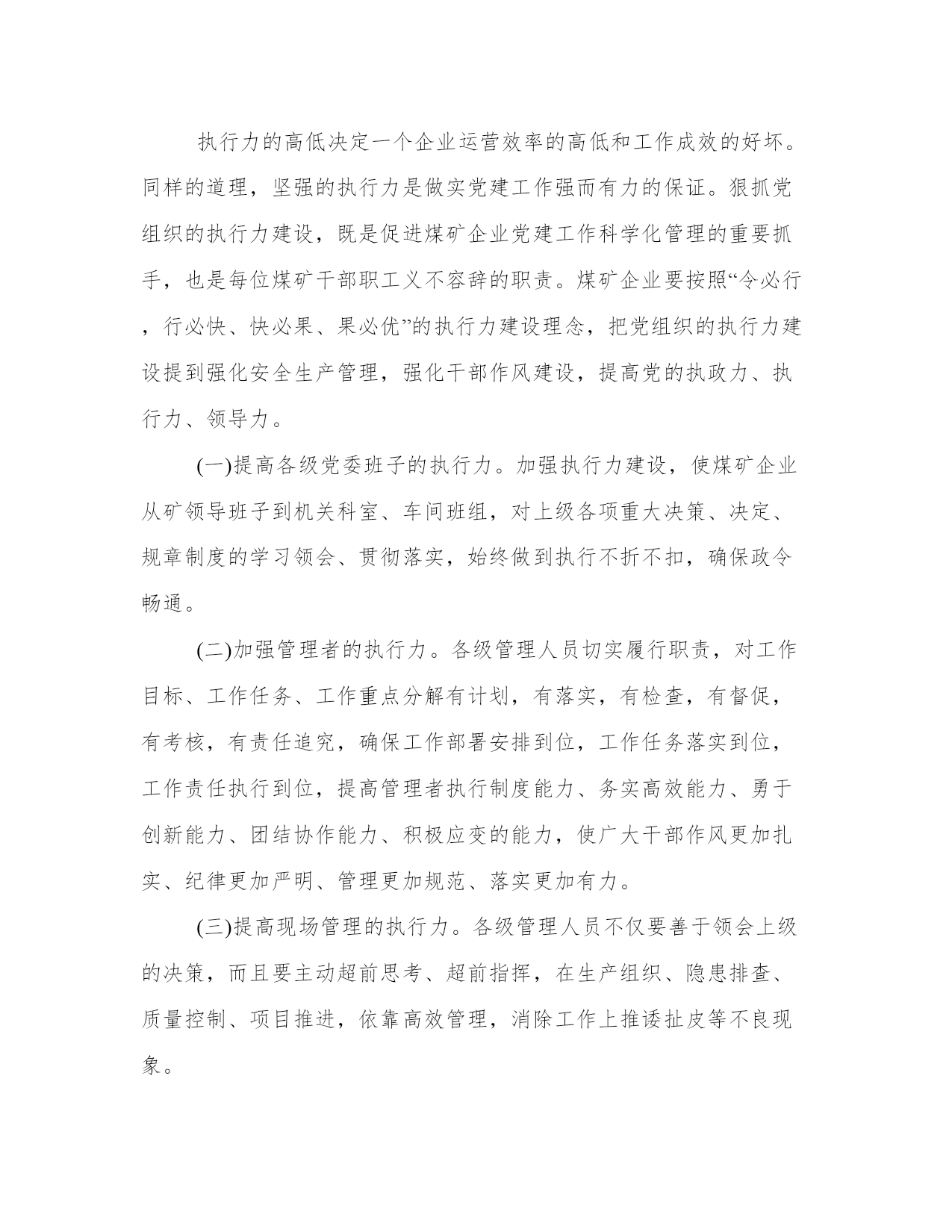 执行力的高低决定一个企业运营效率的高低和工作成效的好坏。同样的道理，坚强的执行力是做实党建工作强而有力的保证。狠抓党组织的执行力建设，既是促进煤矿企业党建工作科学化管理的重要抓手，也是每位煤矿干部职工义不容辞的职责。煤矿企业要按照“令必行，行必快、快必果、果必优”的执行力建设理念，把党组织的执行力建设提到强化安全生产管理，强化干部作风建设，提高党的执政力、执行力、领导力。

(一)提高各级党委班子的执行力。加强执行力建设，使煤矿企业从矿领导班子到机关科室、车间班组，对上级各项重大决策、决定、规章制度的学习领会、贯彻落实，始终做到执行不折不扣，确保政令畅通。

(二)加强管理者的执行力。各级管理人员切实履行职责，对工作目标、工作任务、工作重点分解有计划，有落实，有检查，有督促，有考核，有责任追究，确保工作部署安排到位，工作任务落实到位，工作责任执行到位，提高管理者执行制度能力、务实高效能力、勇于创新能力、团结协作能力、积极应变的能力，使广大干部作风更加扎实、纪律更加严明、管理更加规范、落实更加有力。

(三)提高现场管理的执行力。各级管理人员不仅要善于领会上级的决策，而且要主动超前思考、超前指挥，在生产组织、隐患排查、质量控制、项目推进，依靠高效管理，消除工作上推诿扯皮等不良现象。